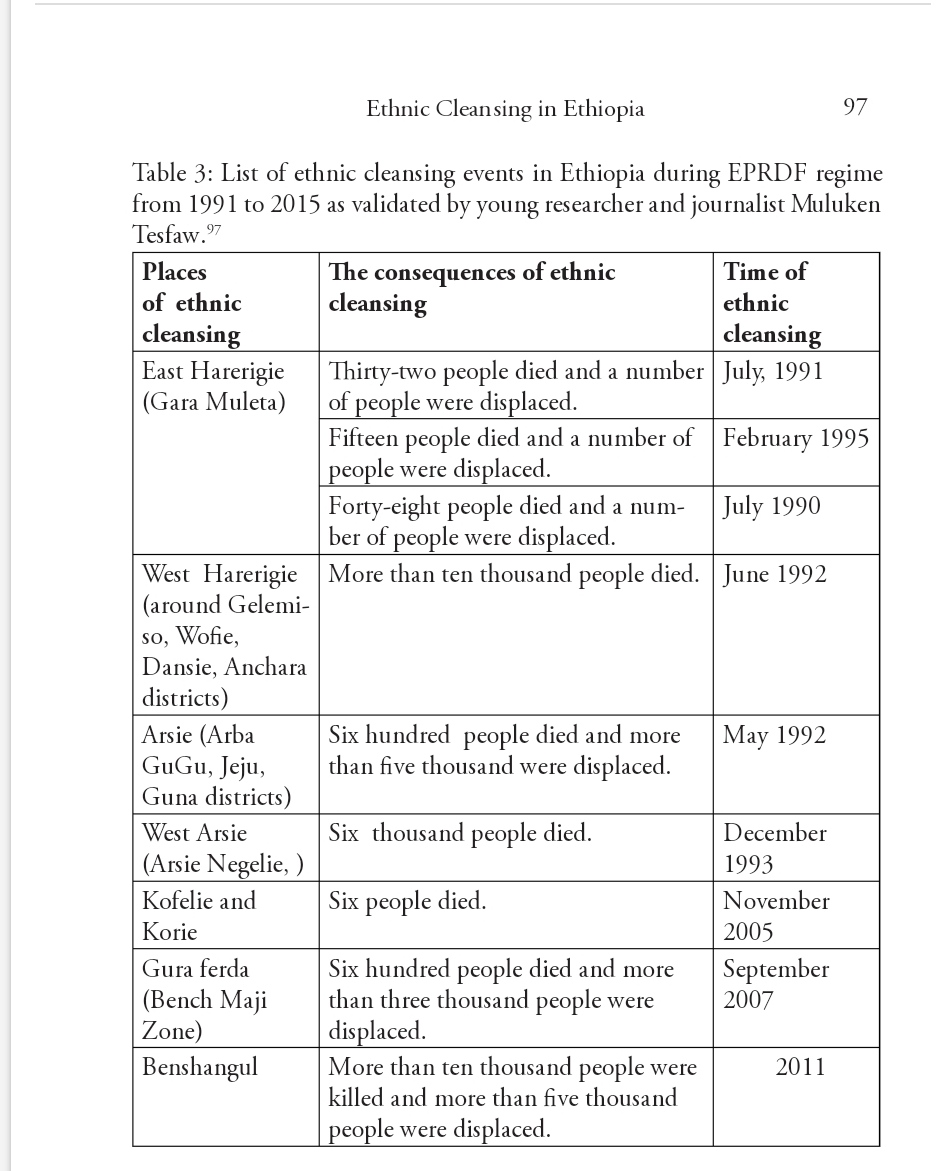 Ethnic Cleansing in Ethiopia 97

Table 3: List of ethnic cleansing events in Ethiopia during EPRDF regime from 1991 to 2015 as validated by young researcher and journalist Muluken Tesfaw.$^{97}$

| Places of ethnic cleansing | The consequences of ethnic cleansing | Time of ethnic cleansing |
|---|---|---|
| East Harerigie (Gara Muleta) | Thirty-two people died and a number of people were displaced. | July, 1991 |
| | Fifteen people died and a number of people were displaced. | February 1995 |
| | Forty-eight people died and a number of people were displaced. | July 1990 |
| West Harerigie (around Gelemiso, Wofie, Dansie, Anchara districts) | More than ten thousand people died. | June 1992 |
| Arsie (Arba GuGu, Jeju, Guna districts) | Six hundred people died and more than five thousand were displaced. | May 1992 |
| West Arsie (Arsie Negelie, ) | Six thousand people died. | December 1993 |
| Kofelie and Korie | Six people died. | November 2005 |
| Gura ferda (Bench Maji Zone) | Six hundred people died and more than three thousand people were displaced. | September 2007 |
| Benshangul | More than ten thousand people were killed and more than five thousand people were displaced. | 2011 |